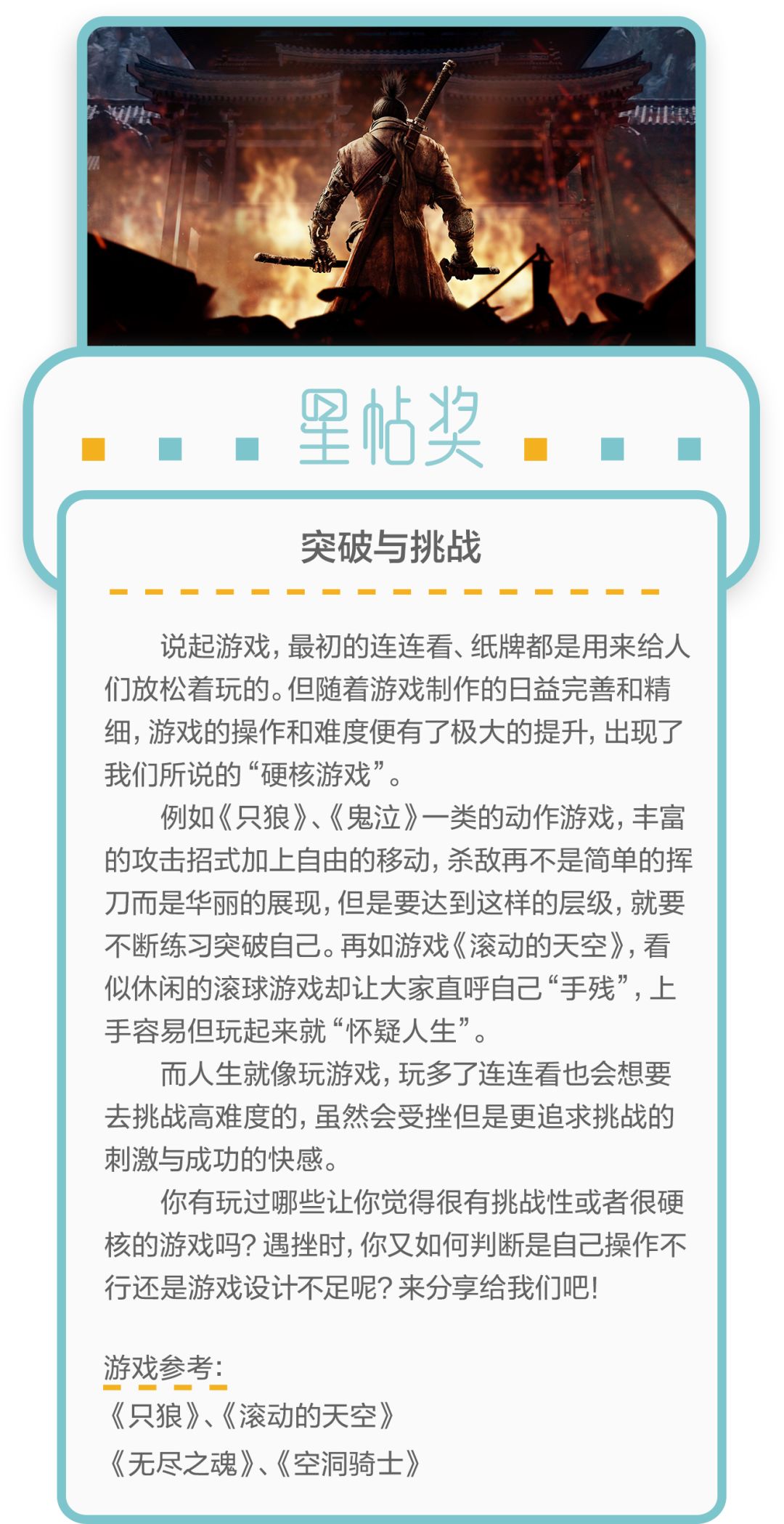 星帖奖

突破与挑战

说起游戏，最初的连连看、纸牌都是用来给人们放松着玩的。但随着游戏制作的日益完善和精细，游戏的操作和难度便有了极大的提升，出现了我们所说的“硬核游戏”。

例如《只狼》、《鬼泣》一类的动作游戏，丰富的攻击招式加上自由的移动，杀敌再不是简单的挥刀而是华丽的展现，但是要达到这样的层级，就要不断练习突破自己。再如游戏《滚动的天空》，看似休闲的滚球游戏却让大家直呼自己“手残”，上手容易但玩起来就“怀疑人生”。

而人生就像玩游戏，玩多了连连看也会想要去挑战高难度的，虽然会受挫但是更追求挑战的刺激与成功的快感。

你有玩过哪些让你觉得很有挑战性或者很硬核的游戏吗？遇挫时，你又如何判断是自己操作不行还是游戏设计不足呢？来分享给我们吧！

游戏参考：
《只狼》、《滚动的天空》
《无尽之魂》、《空洞骑士》